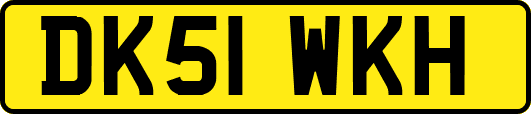 DK51 WKH